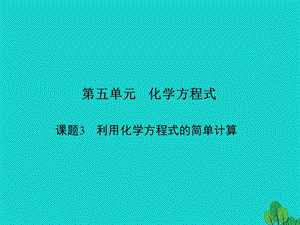 第五单元　化学方程式

课题3　利用化学方程式的简单计算